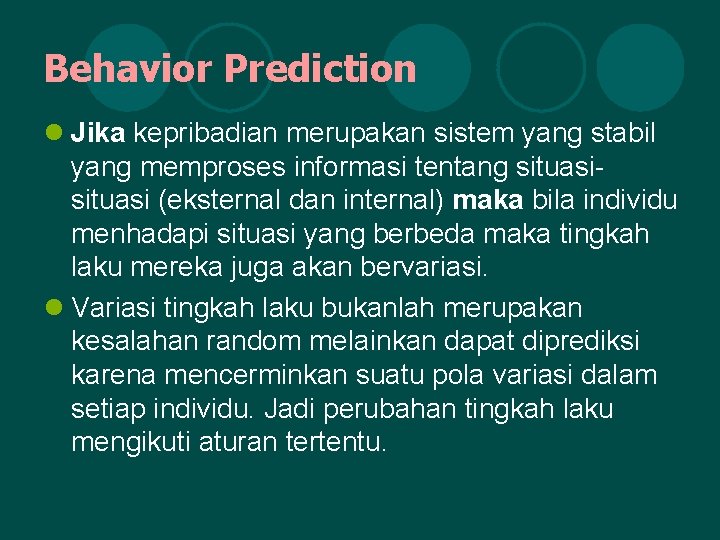 Behavior Prediction

Jika kepribadian merupakan sistem yang stabil yang memproses informasi tentang situasi-situasi (eksternal dan internal) maka bila individu menhadapi situasi yang berbeda maka tingkah laku mereka juga akan bervariasi.

Variasi tingkah laku bukanlah merupakan kesalahan random melainkan dapat diprediksi karena mencerminkan suatu pola variasi dalam setiap individu. Jadi perubahan tingkah laku mengikuti aturan tertentu.